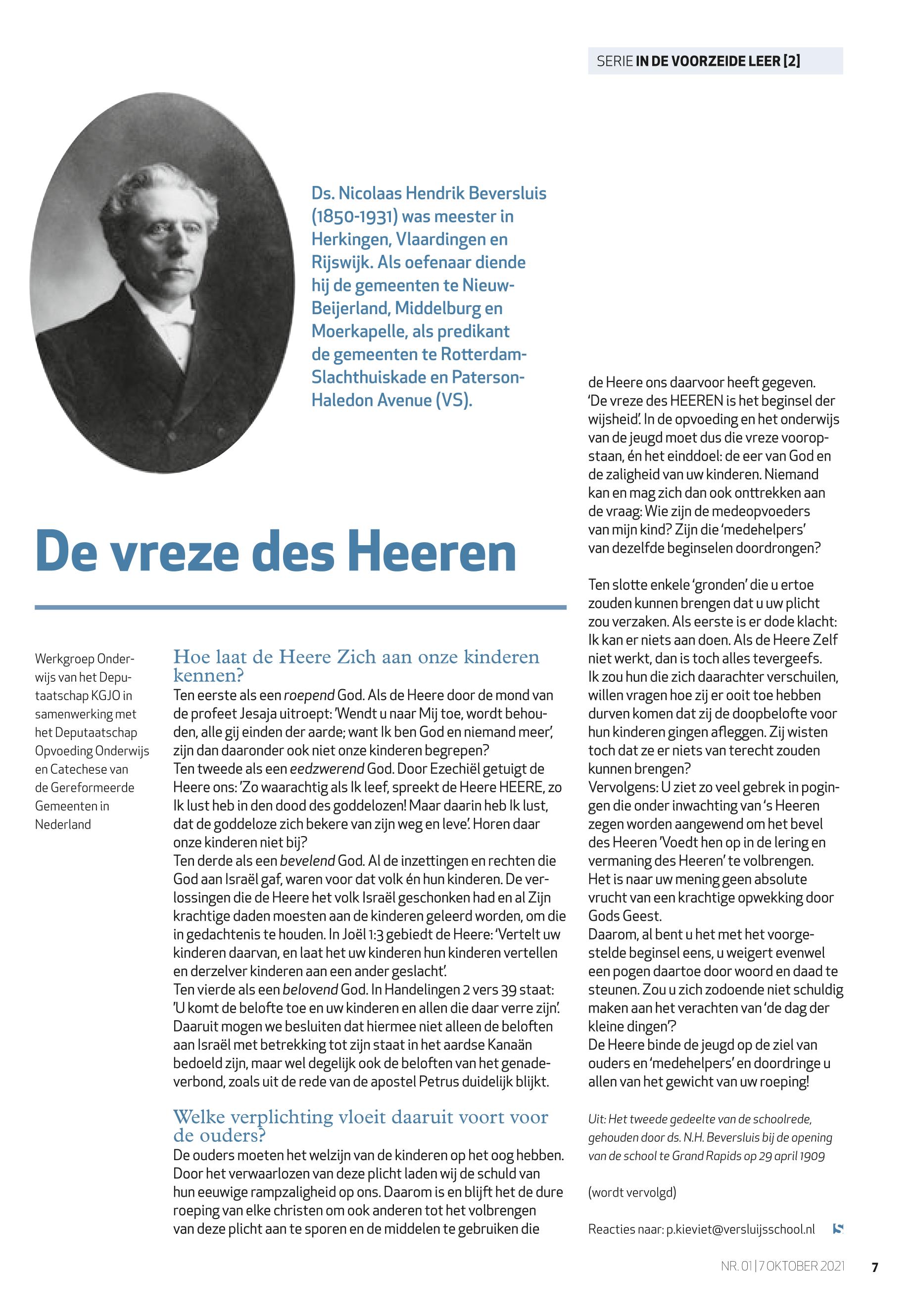 SERIE IN DE VOORZEIDE LEER [2]

Ds. Nicolaas Hendrik Beversluis (1850-1931) was meester in Herkingen, Vlaardingen en Rijswijk. Als oefenaar diende hij de gemeenten te Nieuw-Beijerland, Middelburg en Moerkapelle, als predikant de gemeenten te Rotterdam-Slachthuiskade en Paterson-Haledon Avenue (VS).

De vreze des Heeren

Werkgroep Onderwijs van het Deputaatschap KGJO in samenwerking met het Deputaatschap Opvoeding Onderwijs en Catechese van de Gereformeerde Gemeenten in Nederland

Hoe laat de Heere Zich aan onze kinderen kennen?
Ten eerste als een roepend God. Als de Heere door de mond van de profeet Jesaja uitroept: 'Wendt u naar Mij toe, wordt behouden, alle gij einden der aarde; want Ik ben God en niemand meer', zijn dan daaronder ook niet onze kinderen begrepen?
Ten tweede als een eedzwerend God. Door Ezechiël getuigt de Heere ons: 'Zo waarachtig als Ik leef, spreekt de Heere HEERE, zo Ik lust heb in den dood des goddelozen! Maar daarin heb Ik lust, dat de goddeloze zich bekere van zijn weg en leve'. Horen daar onze kinderen niet bij?
Ten derde als een bevelend God. Al de inzettingen en rechten die God aan Israël gaf, waren voor dat volk én hun kinderen. De verlossingen die de Heere het volk Israël geschonken had en al Zijn krachtige daden moesten aan de kinderen geleerd worden, om die in gedachtenis te houden. In Joël 1:3 gebiedt de Heere: 'Vertelt uw kinderen daarvan, en laat het uw kinderen hun kinderen vertellen en derzelver kinderen aan een ander geslacht'.
Ten vierde als een belovend God. In Handelingen 2 vers 39 staat: 'U komt de belofte toe en uw kinderen en allen die daar verre zijn'. Daaruit mogen we besluiten dat hiermee niet alleen de beloften aan Israël met betrekking tot zijn staat in het aardse Kanaän bedoeld zijn, maar wel degelijk ook de beloften van het genadeverbond, zoals uit de rede van de apostel Petrus duidelijk blijkt.

Welke verplichting vloeit daaruit voort voor de ouders?
De ouders moeten het welzijn van de kinderen op het oog hebben. Door het verwaarlozen van deze plicht laden wij de schuld van hun eeuwige rampzaligheid op ons. Daarom is en blijft het de dure roeping van elke christen om ook anderen tot het volbrengen van deze plicht aan te sporen en de middelen te gebruiken die de Heere ons daarvoor heeft gegeven. 'De vreze des HEEREN is het beginsel der wijsheid'. In de opvoeding en het onderwijs van de jeugd moet dus die vreze vooropstaan, én het einddoel: de eer van God en de zaligheid van uw kinderen. Niemand kan en mag zich dan ook onttrekken aan de vraag: Wie zijn de medeopvoeders van mijn kind? Zijn die 'medehelpers' van dezelfde beginselen doordrongen?

Ten slotte enkele 'gronden' die u ertoe zouden kunnen brengen dat u uw plicht zou verzaken. Als eerste is er dode klacht: Ik kan er niets aan doen. Als de Heere Zelf niet werkt, dan is toch alles tevergeefs. Ik zou hun die zich daarachter verschuilen, willen vragen hoe zij er ooit toe hebben durven komen dat zij de doopbelofte voor hun kinderen gingen afleggen. Zij wisten toch dat ze er niets van terecht zouden kunnen brengen?
Vervolgens: U ziet zo veel gebrek in pogingen die onder inwachting van 's Heeren zegen worden aangewend om het bevel des Heeren 'Voedt hen op in de lering en vermaning des Heeren' te volbrengen. Het is naar uw mening geen absolute vrucht van een krachtige opwekking door Gods Geest.
Daarom, al bent u het met het voorgestelde beginsel eens, u weigert evenwel een pogen daartoe door woord en daad te steunen. Zou u zich zodoende niet schuldig maken aan het verachten van 'de dag der kleine dingen'?
De Heere binde de jeugd op de ziel van ouders en 'medehelpers' en doordringe u allen van het gewicht van uw roeping!

Uit: Het tweede gedeelte van de schoolrede, gehouden door ds. N.H. Beversluis bij de opening van de school te Grand Rapids op 29 april 1909

(wordt vervolgd)

Reacties naar: p.kieviet@versluijsschool.nl

NR. 01 | 7 OKTOBER 2021 7